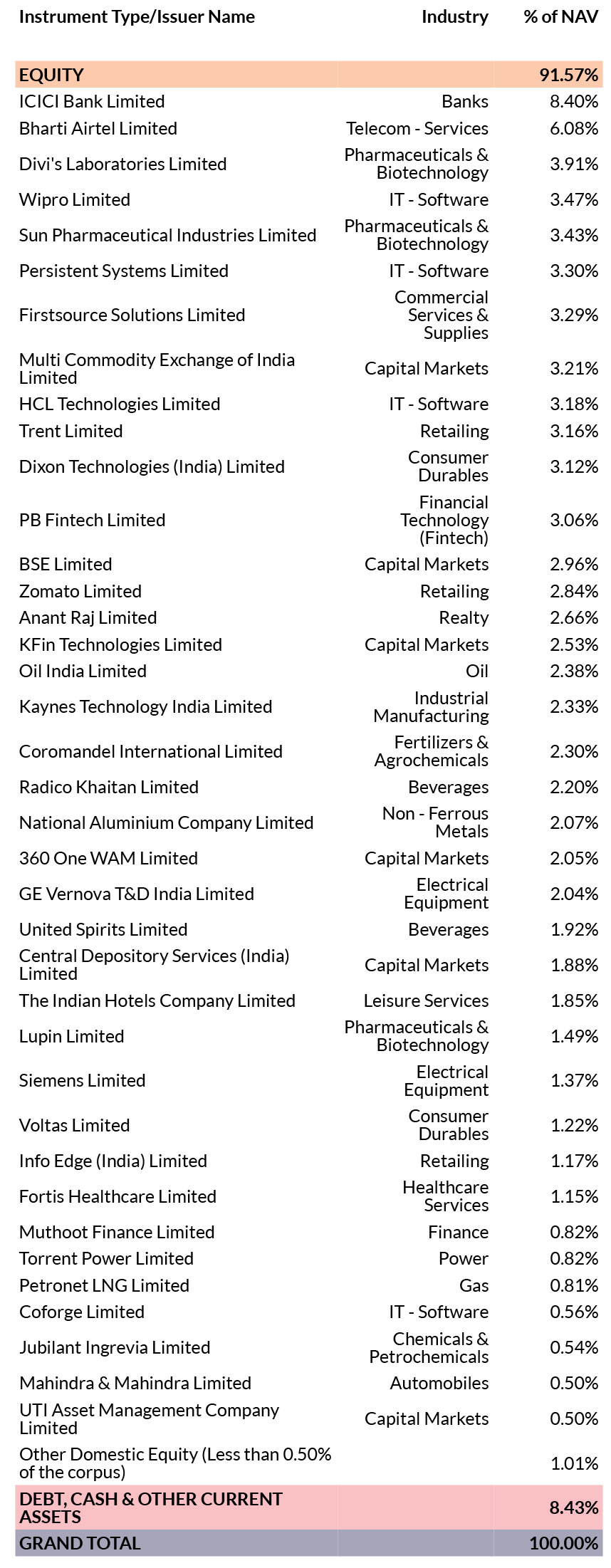 | Instrument Type/Issuer Name | Industry | % of NAV |
|---|---|---|
| EQUITY | | 91.57% |
| ICICI Bank Limited | Banks | 8.40% |
| Bharti Airtel Limited | Telecom - Services | 6.08% |
| Divi's Laboratories Limited | Pharmaceuticals & Biotechnology | 3.91% |
| Wipro Limited | IT - Software | 3.47% |
| Sun Pharmaceutical Industries Limited | Pharmaceuticals & Biotechnology | 3.43% |
| Persistent Systems Limited | IT - Software | 3.30% |
| Firstsource Solutions Limited | Commercial Services & Supplies | 3.29% |
| Multi Commodity Exchange of India Limited | Capital Markets | 3.21% |
| HCL Technologies Limited | IT - Software | 3.18% |
| Trent Limited | Retailing | 3.16% |
| Dixon Technologies (India) Limited | Consumer Durables | 3.12% |
| PB Fintech Limited | Financial Technology (Fintech) | 3.06% |
| BSE Limited | Capital Markets | 2.96% |
| Zomato Limited | Retailing | 2.84% |
| Anant Raj Limited | Realty | 2.66% |
| KFin Technologies Limited | Capital Markets | 2.53% |
| Oil India Limited | Oil | 2.38% |
| Kaynes Technology India Limited | Industrial Manufacturing | 2.33% |
| Coromandel International Limited | Fertilizers & Agrochemicals | 2.30% |
| Radico Khaitan Limited | Beverages | 2.20% |
| National Aluminium Company Limited | Non - Ferrous Metals | 2.07% |
| 360 One WAM Limited | Capital Markets | 2.05% |
| GE Vernova T&D India Limited | Electrical Equipment | 2.04% |
| United Spirits Limited | Beverages | 1.92% |
| Central Depository Services (India) Limited | Capital Markets | 1.88% |
| The Indian Hotels Company Limited | Leisure Services | 1.85% |
| Lupin Limited | Pharmaceuticals & Biotechnology | 1.49% |
| Siemens Limited | Electrical Equipment | 1.37% |
| Voltas Limited | Consumer Durables | 1.22% |
| Info Edge (India) Limited | Retailing | 1.17% |
| Fortis Healthcare Limited | Healthcare Services | 1.15% |
| Muthoot Finance Limited | Finance | 0.82% |
| Torrent Power Limited | Power | 0.82% |
| Petronet LNG Limited | Gas | 0.81% |
| Coforge Limited | IT - Software | 0.56% |
| Jubilant Ingrevia Limited | Chemicals & Petrochemicals | 0.54% |
| Mahindra & Mahindra Limited | Automobiles | 0.50% |
| UTI Asset Management Company Limited | Capital Markets | 0.50% |
| Other Domestic Equity (Less than 0.50% of the corpus) | | 1.01% |
| DEBT, CASH & OTHER CURRENT ASSETS | | 8.43% |
| GRAND TOTAL | | 100.00% |